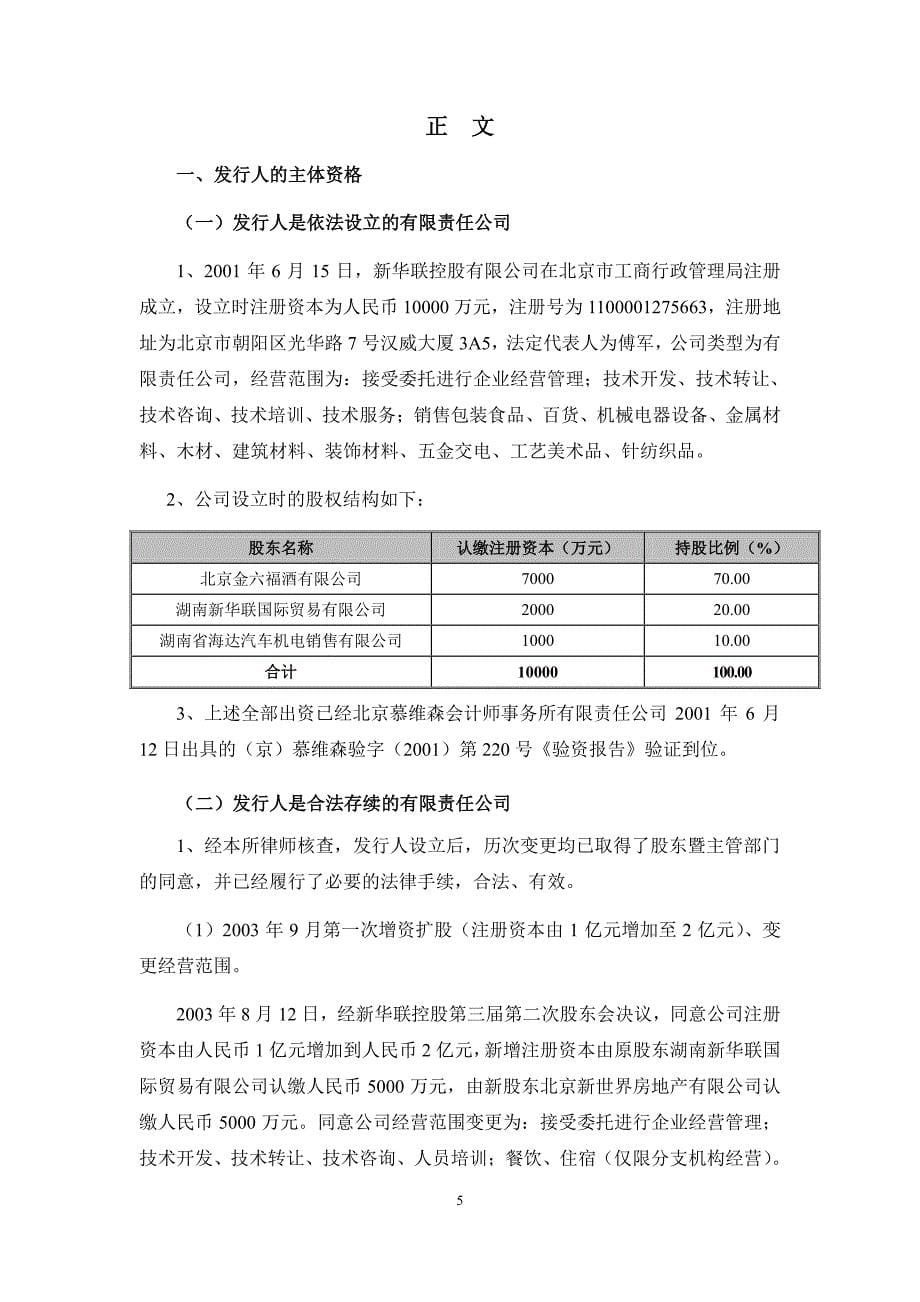 正 文

一、发行人的主体资格

（一）发行人是依法设立的有限责任公司

1、2001 年 6 月 15 日，新华联控股有限公司在北京市工商行政管理局注册成立，设立时注册资本为人民币 10000 万元，注册号为 1100001275663，注册地址为北京市朝阳区光华路 7 号汉威大厦 3A5，法定代表人为傅军，公司类型为有限责任公司，经营范围为：接受委托进行企业经营管理；技术开发、技术转让、技术咨询、技术培训、技术服务；销售包装食品、百货、机械电器设备、金属材料、木材、建筑材料、装饰材料、五金交电、工艺美术品、针纺织品。

2、公司设立时的股权结构如下：

| 股东名称 | 认缴注册资本（万元） | 持股比例（%） |
|---|---|---|
| 北京金六福酒有限公司 | 7000 | 70.00 |
| 湖南新华联国际贸易有限公司 | 2000 | 20.00 |
| 湖南省海达汽车机电销售有限公司 | 1000 | 10.00 |
| 合计 | 10000 | 100.00 |

3、上述全部出资已经北京慕维森会计师事务所有限责任公司 2001 年 6 月 12 日出具的（京）慕维森验字（2001）第 220 号《验资报告》验证到位。

（二）发行人是合法存续的有限责任公司

1、经本所律师核查，发行人设立后，历次变更均已取得了股东暨主管部门的同意，并已经履行了必要的法律手续，合法、有效。

（1）2003 年 9 月第一次增资扩股（注册资本由 1 亿元增加至 2 亿元）、变更经营范围。

2003 年 8 月 12 日，经新华联控股第三届第二次股东会决议，同意公司注册资本由人民币 1 亿元增加到人民币 2 亿元，新增注册资本由原股东湖南新华联国际贸易有限公司认缴人民币 5000 万元，由新股东北京新世界房地产有限公司认缴人民币 5000 万元。同意公司经营范围变更为：接受委托进行企业经营管理；技术开发、技术转让、技术咨询、人员培训；餐饮、住宿（仅限分支机构经营）。

5